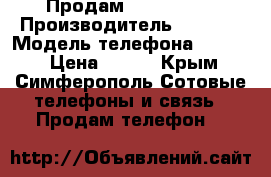 Продам
Производитель
Модель телефона
Цена Крым
Симферополь Сотовые
телефоны и связь
Продам телефон

http://Объявлений.сайт